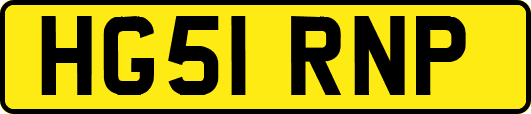 HG51 RNP